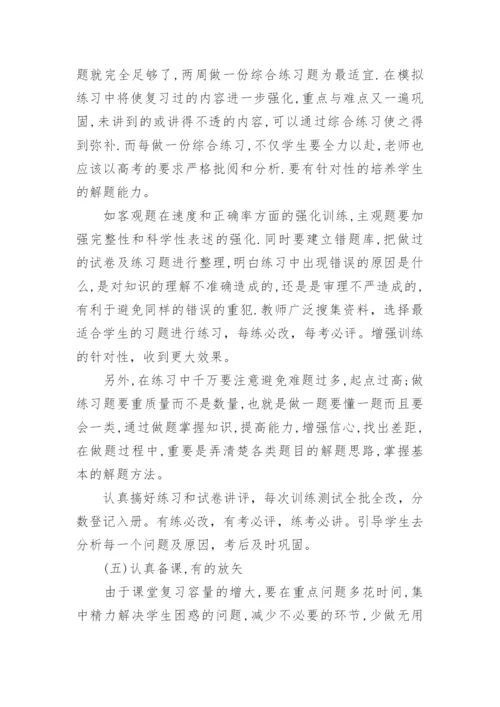 题就完全足够了,两周做一份综合练习题为最适宜.在模拟练习中将使复习过的内容进一步强化,重点与难点又一遍巩固,未讲到的或讲得不透的内容,可以通过综合练习使之得到弥补.而每做一份综合练习,不仅学生要全力以赴,老师也应该以高考的要求严格批阅和分析.要有针对性的培养学生的解题能力。

如客观题在速度和正确率方面的强化训练,主观题要加强完整性和科学性表述的强化.同时要建立错题库,把做过的试卷及练习题进行整理,明白练习中出现错误的原因是什么,是对知识的理解不准确造成的,还是是审理不严造成的,有利于避免同样的错误的重犯.教师广泛搜集资料,选择最适合学生的习题进行练习,每练必改,每考必评。增强训练的针对性,收到更大效果。

另外,在练习中千万要注意避免难题过多,起点过高;做练习题要重质量而不是数量,也就是做一题要懂一题而且要会一类,通过做题掌握知识,提高能力,增强信心,找出差距,在做题过程中,重要是弄清楚各类题目的解题思路,掌握基本的解题方法。

认真搞好练习和试卷讲评,每次训练测试全批全改,分数登记入册。有练必改,有考必评,练考必讲。引导学生去分析每一个问题及原因,考后及时巩固。

(五)认真备课,有的放矢

由于课堂复习容量的增大,要在重点问题多花时间,集中精力解决学生困惑的问题,减少不必要的环节,少做无用